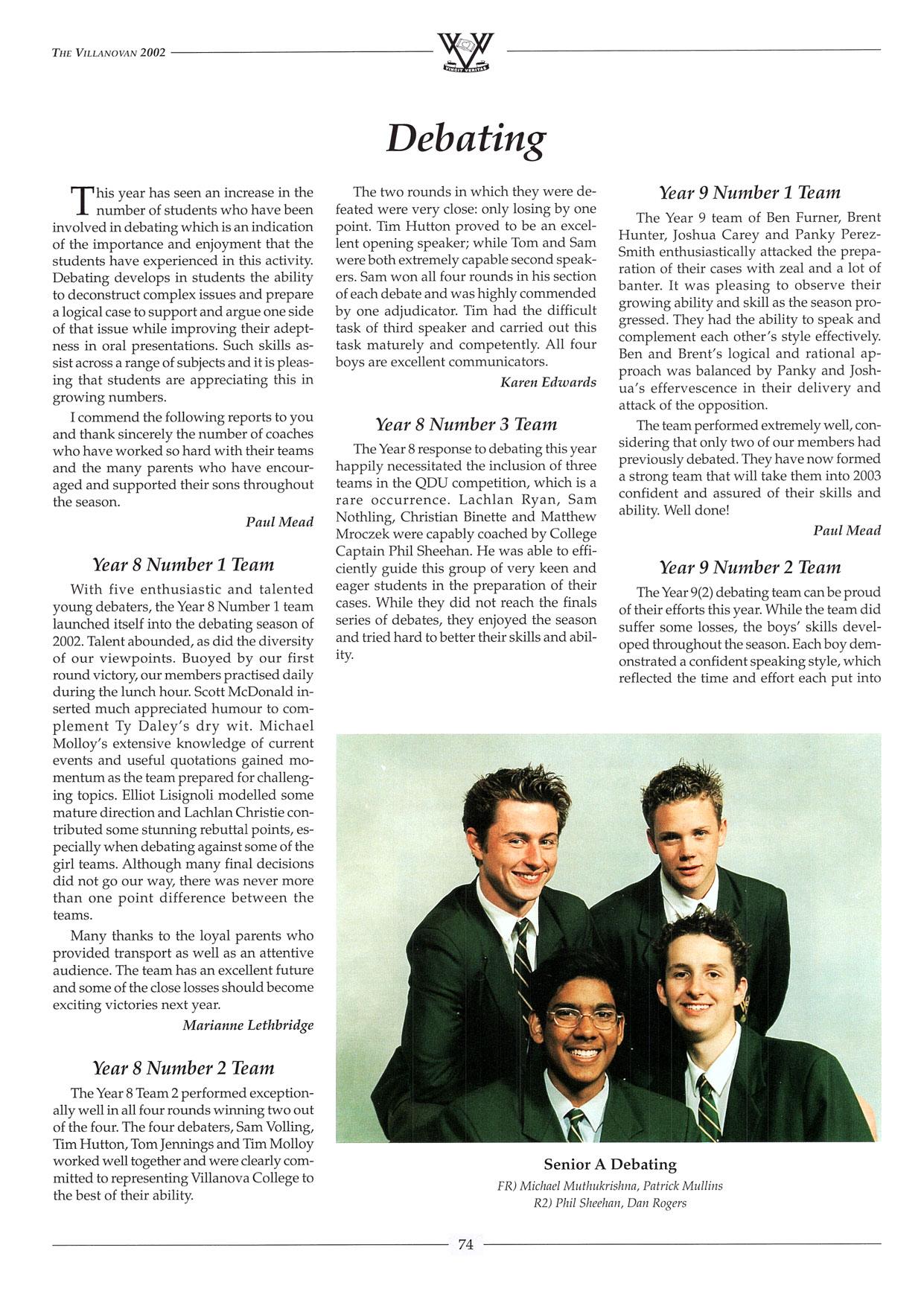 THE VILLANOVAN 2002

VINCIT VERITAS

Debating

This year has seen an increase in the number of students who have been involved in debating which is an indication of the importance and enjoyment that the students have experienced in this activity. Debating develops in students the ability to deconstruct complex issues and prepare a logical case to support and argue one side of that issue while improving their adeptness in oral presentations. Such skills assist across a range of subjects and it is pleasing that students are appreciating this in growing numbers.

I commend the following reports to you and thank sincerely the number of coaches who have worked so hard with their teams and the many parents who have encouraged and supported their sons throughout the season.

Paul Mead

Year 8 Number 1 Team

With five enthusiastic and talented young debaters, the Year 8 Number 1 team launched itself into the debating season of 2002. Talent abounded, as did the diversity of our viewpoints. Buoyed by our first round victory, our members practised daily during the lunch hour. Scott McDonald inserted much appreciated humour to complement Ty Daley's dry wit. Michael Molloy's extensive knowledge of current events and useful quotations gained momentum as the team prepared for challenging topics. Elliot Lisignoli modelled some mature direction and Lachlan Christie contributed some stunning rebuttal points, especially when debating against some of the girl teams. Although many final decisions did not go our way, there was never more than one point difference between the teams.

Many thanks to the loyal parents who provided transport as well as an attentive audience. The team has an excellent future and some of the close losses should become exciting victories next year.

Marianne Lethbridge

Year 8 Number 2 Team

The Year 8 Team 2 performed exceptionally well in all four rounds winning two out of the four. The four debaters, Sam Volling, Tim Hutton, Tom Jennings and Tim Molloy worked well together and were clearly committed to representing Villanova College to the best of their ability.

The two rounds in which they were defeated were very close: only losing by one point. Tim Hutton proved to be an excellent opening speaker; while Tom and Sam were both extremely capable second speakers. Sam won all four rounds in his section of each debate and was highly commended by one adjudicator. Tim had the difficult task of third speaker and carried out this task maturely and competently. All four boys are excellent communicators.

Karen Edwards

Year 8 Number 3 Team

The Year 8 response to debating this year happily necessitated the inclusion of three teams in the QDU competition, which is a rare occurrence. Lachlan Ryan, Sam Nothling, Christian Binette and Matthew Mroczek were capably coached by College Captain Phil Sheehan. He was able to efficiently guide this group of very keen and eager students in the preparation of their cases. While they did not reach the finals series of debates, they enjoyed the season and tried hard to better their skills and ability.

Year 9 Number 1 Team

The Year 9 team of Ben Furner, Brent Hunter, Joshua Carey and Panky Perez-Smith enthusiastically attacked the preparation of their cases with zeal and a lot of banter. It was pleasing to observe their growing ability and skill as the season progressed. They had the ability to speak and complement each other's style effectively. Ben and Brent's logical and rational approach was balanced by Panky and Joshua's effervescence in their delivery and attack of the opposition.

The team performed extremely well, considering that only two of our members had previously debated. They have now formed a strong team that will take them into 2003 confident and assured of their skills and ability. Well done!

Paul Mead

Year 9 Number 2 Team

The Year 9(2) debating team can be proud of their efforts this year. While the team did suffer some losses, the boys' skills developed throughout the season. Each boy demonstrated a confident speaking style, which reflected the time and effort each put into

Senior A Debating
FR) Michael Muthukrishna, Patrick Mullins
R2) Phil Sheehan, Dan Rogers

74